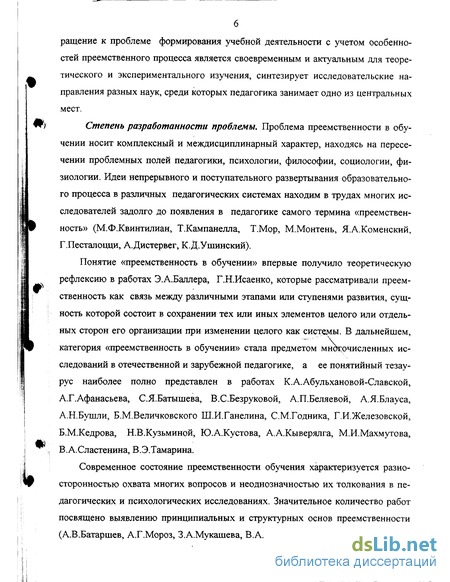 6

ращение к проблеме формирования учебной деятельности с учетом особенностей преемственного процесса является своевременным и актуальным для теоретического и экспериментального изучения, синтезирует исследовательские направления разных наук, среди которых педагогика занимает одно из центральных мест.

Степень разработанности проблемы. Проблема преемственности в обучении носит комплексный и междисциплинарный характер, находясь на пересечении проблемных полей педагогики, психологии, философии, социологии, физиологии. Идеи непрерывного и поступательного развертывания образовательного процесса в различных педагогических системах находим в трудах многих исследователей задолго до появления в педагогике самого термина «преемственность» (М.Ф.Квинтилиан, Т.Кампанелла, Т.Мор, М.Монтень, Я.А.Коменский, Г.Песталоцци, А.Дистервег, К.Д.Ушинский).

Понятие «преемственность в обучении» впервые получило теоретическую рефлексию в работах Э.А.Баллера, Г.Н.Исаенко, которые рассматривали преемственность как связь между различными этапами или ступенями развития, сущность которой состоит в сохранении тех или иных элементов целого или отдельных сторон его организации при изменении целого как системы. В дальнейшем, категория «преемственность в обучении» стала предметом многочисленных исследований в отечественной и зарубежной педагогике, а ее понятийный тезаурус наиболее полно представлен в работах К.А.Абульхановой-Славской, А.Г.Афанасьева, С.Я.Батышева, В.С.Безруковой, А.П.Беляевой, А.Я.Блауса, А.Н.Бушли, Б.М.Величковского Ш.И.Ганелина, С.М.Годника, Г.И.Железовской, Б.М.Кедрова, Н.В.Кузьминой, Ю.А.Кустова, А.А.Кыверялга, М.И.Махмутова, В.А.Сластенина, В.Э.Тамарина.

Современное состояние преемственности обучения характеризуется разносторонностью охвата многих вопросов и неоднозначностью их толкования в педагогических и психологических исследованиях. Значительное количество работ посвящено выявлению принципиальных и структурных основ преемственности (А.В.Батаршев, А.Г.Мороз, З.А.Мукашева, В.А.

dsLib.net
библиотека диссертаций